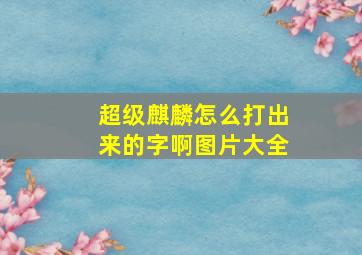 超级麒麟怎么打出来的字啊图片大全